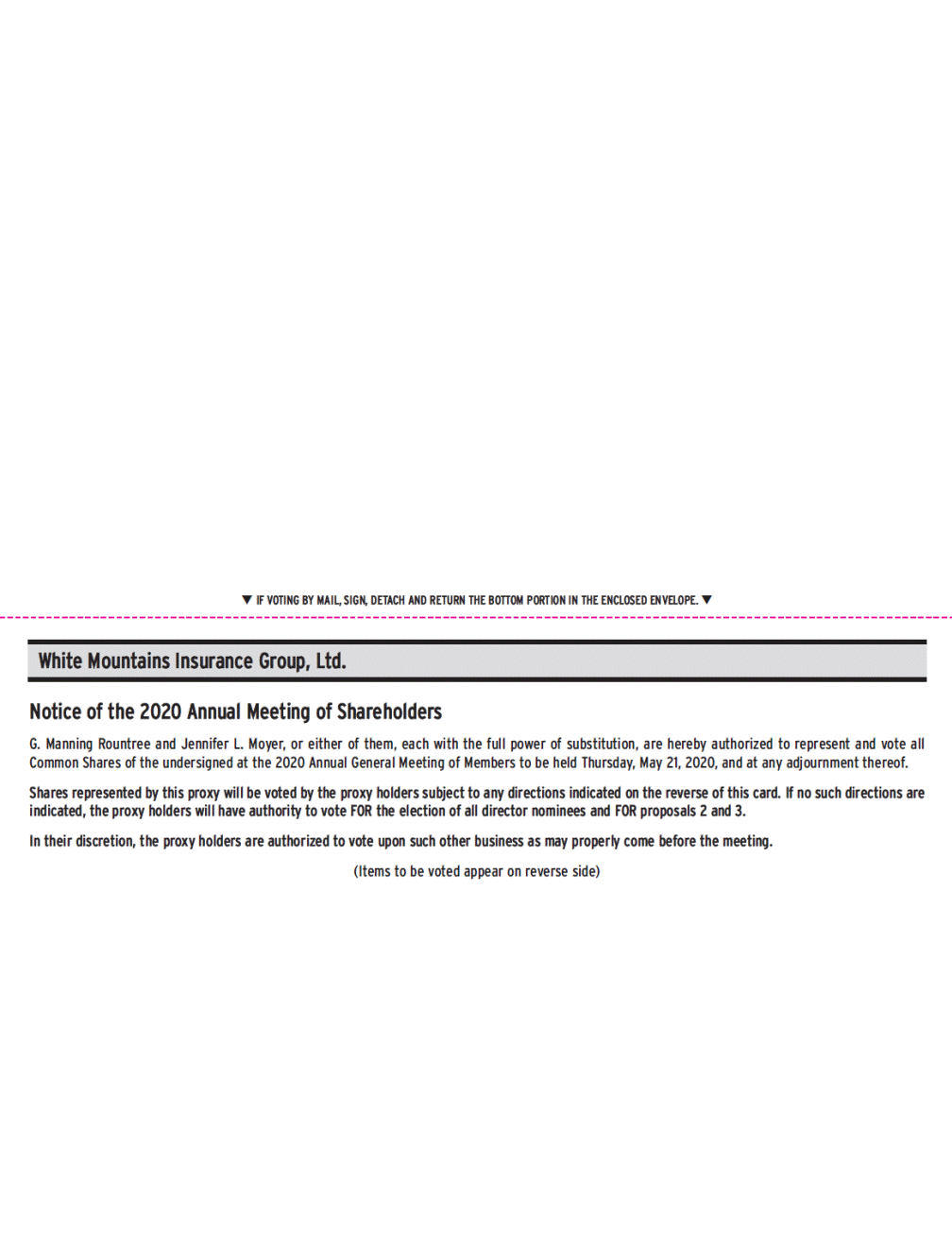 ▼ IF VOTING BY MAIL, SIGN, DETACH AND RETURN THE BOTTOM PORTION IN THE ENCLOSED ENVELOPE. ▼

White Mountains Insurance Group, Ltd.

Notice of the 2020 Annual Meeting of Shareholders

G. Manning Rountree and Jennifer L. Moyer, or either of them, each with the full power of substitution, are hereby authorized to represent and vote all Common Shares of the undersigned at the 2020 Annual General Meeting of Members to be held Thursday, May 21, 2020, and at any adjournment thereof.

Shares represented by this proxy will be voted by the proxy holders subject to any directions indicated on the reverse of this card. If no such directions are indicated, the proxy holders will have authority to vote FOR the election of all director nominees and FOR proposals 2 and 3.

In their discretion, the proxy holders are authorized to vote upon such other business as may properly come before the meeting.

(Items to be voted appear on reverse side)